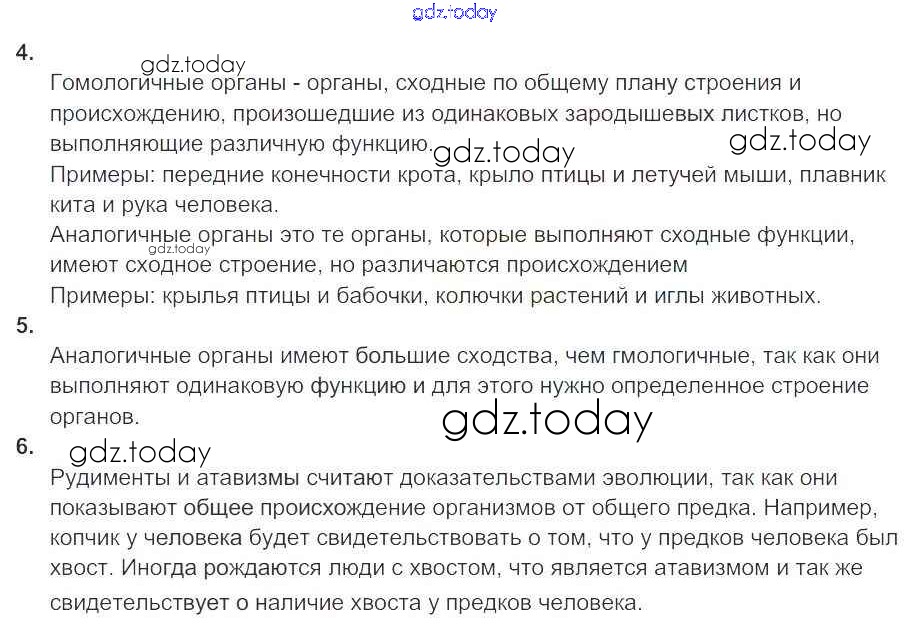 4.

Гомологичные органы - органы, сходные по общему плану строения и происхождению, произошедшие из одинаковых зародышевых листков, но выполняющие различную функцию.

Примеры: передние конечности крота, крыло птицы и летучей мыши, плавник кита и рука человека.

Аналогичные органы это те органы, которые выполняют сходные функции, имеют сходное строение, но различаются происхождением

Примеры: крылья птицы и бабочки, колючки растений и иглы животных.

5.

Аналогичные органы имеют большие сходства, чем гмологичные, так как они выполняют одинаковую функцию и для этого нужно определенное строение органов.

6.

Рудименты и атавизмы считают доказательствами эволюции, так как они показывают общее происхождение организмов от общего предка. Например, копчик у человека будет свидетельствовать о том, что у предков человека был хвост. Иногда рождаются люди с хвостом, что является атавизмом и так же свидетельствует о наличие хвоста у предков человека.

gdz.today